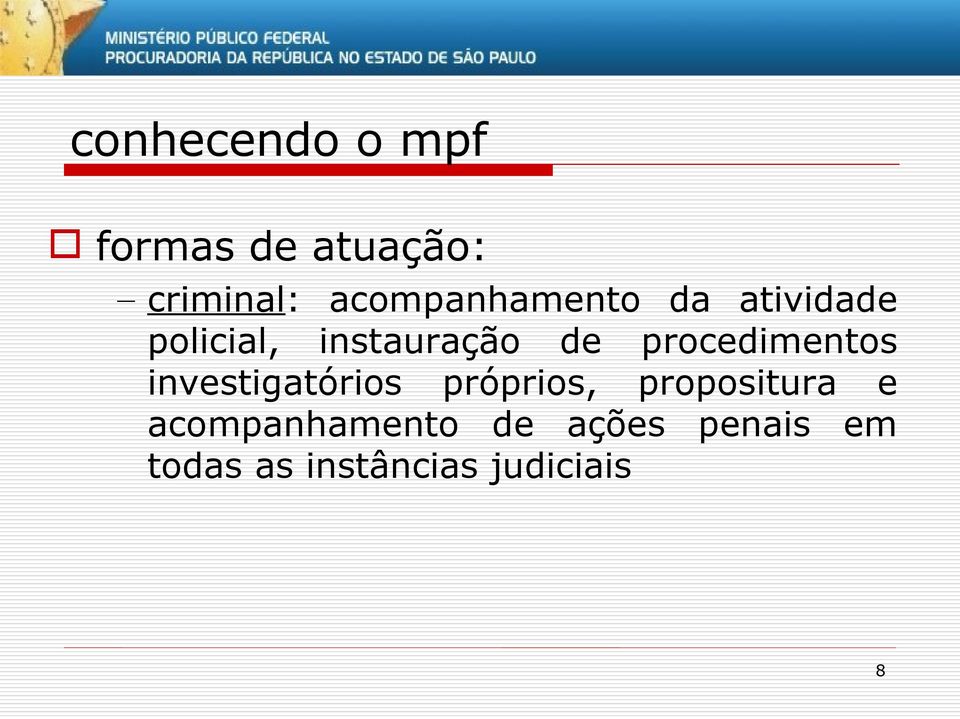 MINISTÉRIO PÚBLICO FEDERAL
PROCURADORIA DA REPÚBLICA NO ESTADO DE SÃO PAULO

conhecendo o mpf

formas de atuação:

– criminal: acompanhamento da atividade policial, instauração de procedimentos investigatórios próprios, propositura e acompanhamento de ações penais em todas as instâncias judiciais

8